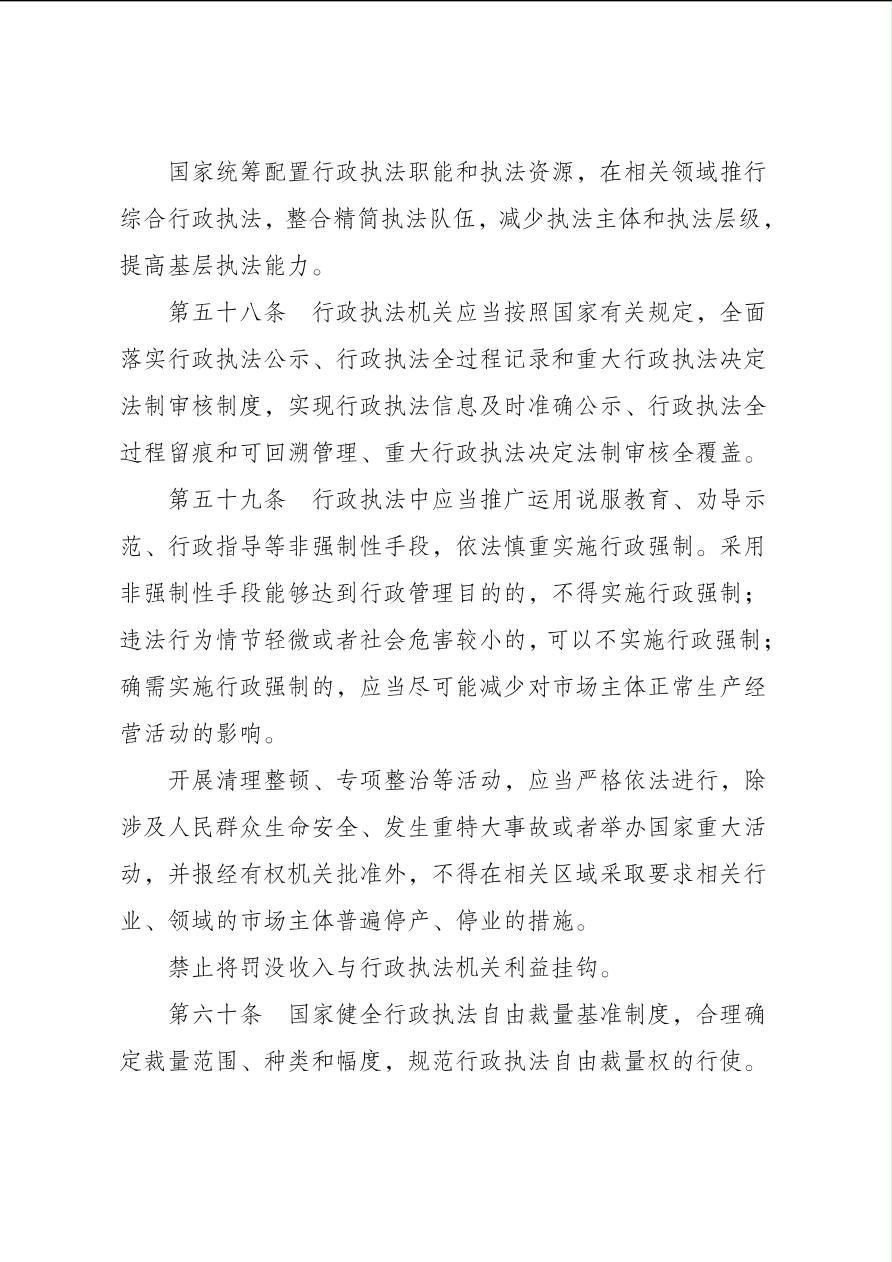 国家统筹配置行政执法职能和执法资源，在相关领域推行综合行政执法，整合精简执法队伍，减少执法主体和执法层级，提高基层执法能力。

第五十八条　行政执法机关应当按照国家有关规定，全面落实行政执法公示、行政执法全过程记录和重大行政执法决定法制审核制度，实现行政执法信息及时准确公示、行政执法全过程留痕和可回溯管理、重大行政执法决定法制审核全覆盖。

第五十九条　行政执法中应当推广运用说服教育、劝导示范、行政指导等非强制性手段，依法慎重实施行政强制。采用非强制性手段能够达到行政管理目的的，不得实施行政强制；违法行为情节轻微或者社会危害较小的，可以不实施行政强制；确需实施行政强制的，应当尽可能减少对市场主体正常生产经营活动的影响。

开展清理整顿、专项整治等活动，应当严格依法进行，除涉及人民群众生命安全、发生重特大事故或者举办国家重大活动，并报经有权机关批准外，不得在相关区域采取要求相关行业、领域的市场主体普遍停产、停业的措施。

禁止将罚没收入与行政执法机关利益挂钩。

第六十条　国家健全行政执法自由裁量基准制度，合理确定裁量范围、种类和幅度，规范行政执法自由裁量权的行使。